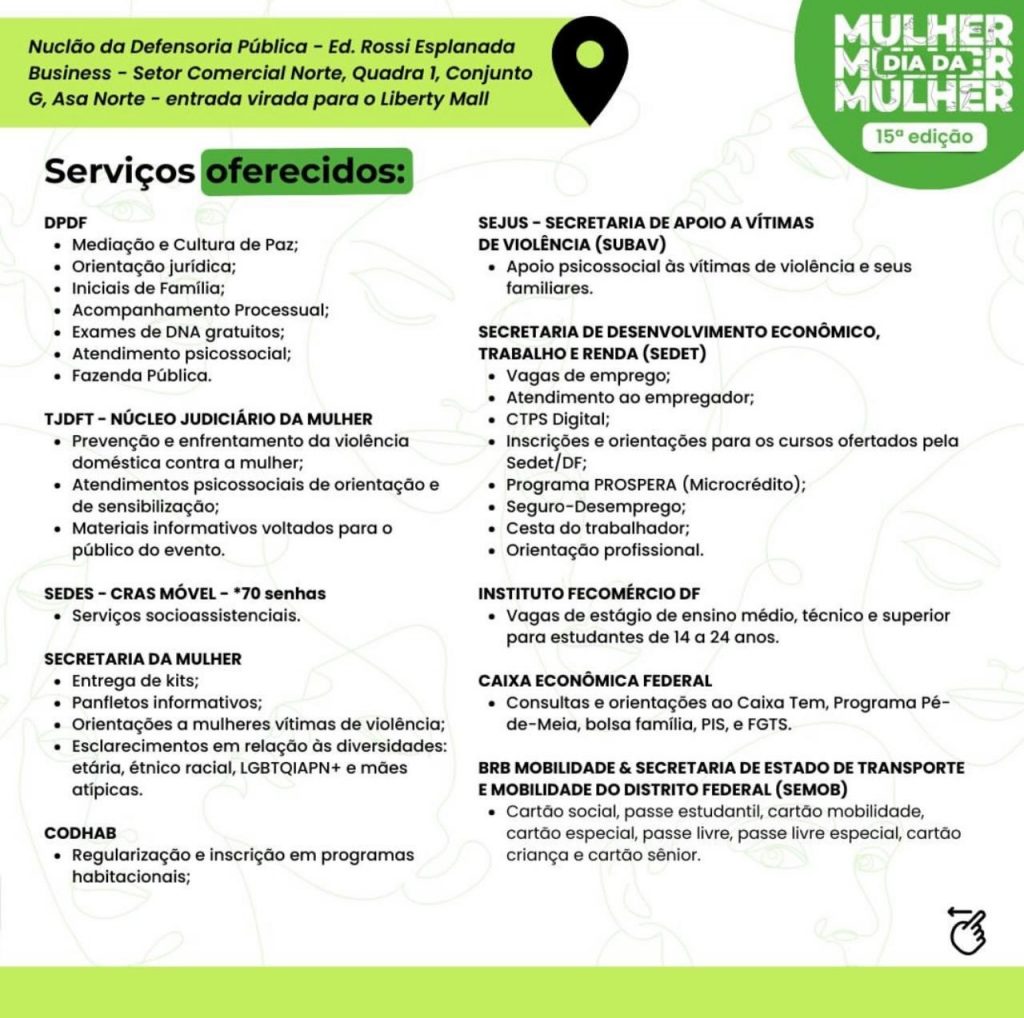 Nuclão da Defensoria Pública - Ed. Rossi Esplanada Business - Setor Comercial Norte, Quadra 1, Conjunto G, Asa Norte - entrada virada para o Liberty Mall

MULHER DIA DA MULHER
15ª edição

Serviços oferecidos:

DPDF
• Mediação e Cultura de Paz;
• Orientação jurídica;
• Iniciais de Família;
• Acompanhamento Processual;
• Exames de DNA gratuitos;
• Atendimento psicossocial;
• Fazenda Pública.

TJDFT - NÚCLEO JUDICIÁRIO DA MULHER
• Prevenção e enfrentamento da violência doméstica contra a mulher;
• Atendimentos psicossociais de orientação e de sensibilização;
• Materiais informativos voltados para o público do evento.

SEDES - CRAS MÓVEL - *70 senhas
• Serviços socioassistenciais.

SECRETARIA DA MULHER
• Entrega de kits;
• Panfletos informativos;
• Orientações a mulheres vítimas de violência;
• Esclarecimentos em relação às diversidades: etária, étnico racial, LGBTQIAPN+ e mães atípicas.

CODHAB
• Regularização e inscrição em programas habitacionais;

SEJUS - SECRETARIA DE APOIO A VÍTIMAS DE VIOLÊNCIA (SUBAV)
• Apoio psicossocial às vítimas de violência e seus familiares.

SECRETARIA DE DESENVOLVIMENTO ECONÔMICO, TRABALHO E RENDA (SEDET)
• Vagas de emprego;
• Atendimento ao empregador;
• CTPS Digital;
• Inscrições e orientações para os cursos ofertados pela Sedet/DF;
• Programa PROSPERA (Microcrédito);
• Seguro-Desemprego;
• Cesta do trabalhador;
• Orientação profissional.

INSTITUTO FECOMÉRCIO DF
• Vagas de estágio de ensino médio, técnico e superior para estudantes de 14 a 24 anos.

CAIXA ECONÔMICA FEDERAL
• Consultas e orientações ao Caixa Tem, Programa Pé-de-Meia, bolsa família, PIS, e FGTS.

BRB MOBILIDADE & SECRETARIA DE ESTADO DE TRANSPORTE E MOBILIDADE DO DISTRITO FEDERAL (SEMOB)
• Cartão social, passe estudantil, cartão mobilidade, cartão especial, passe livre, passe livre especial, cartão criança e cartão sênior.